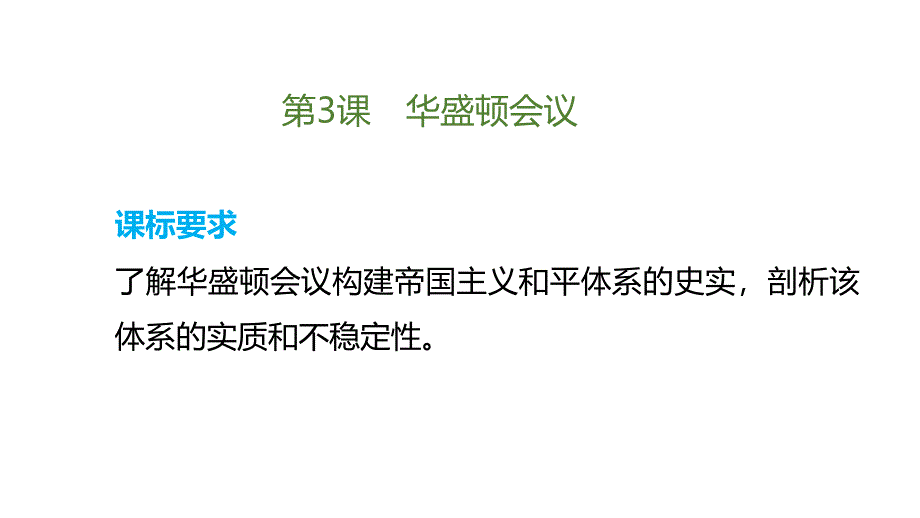 第3课　华盛顿会议

课标要求

了解华盛顿会议构建帝国主义和平体系的史实，剖析该体系的实质和不稳定性。